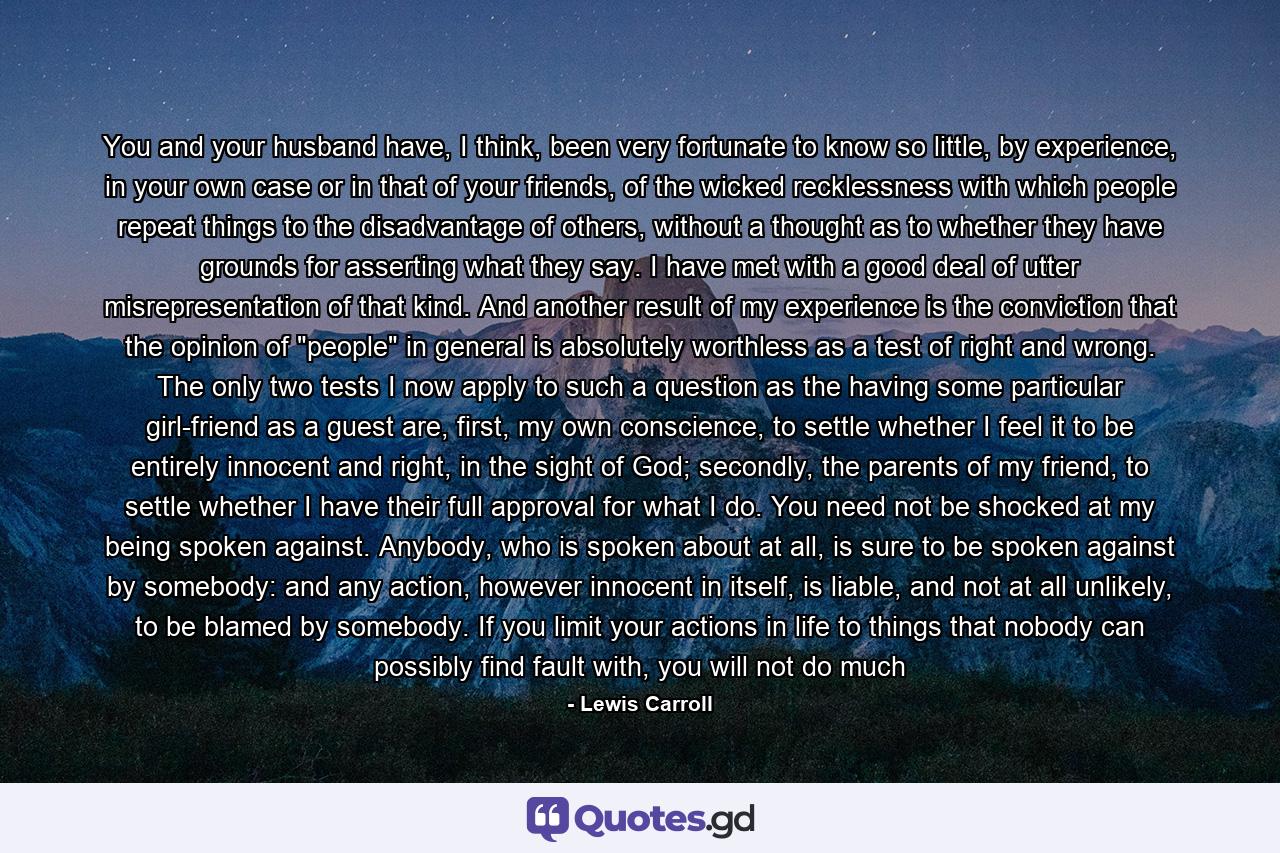 You and your husband have, I think, been very fortunate to know so little, by experience, in your own case or in that of your friends, of the wicked recklessness with which people repeat things to the disadvantage of others, without a thought as to whether they have grounds for asserting what they say. I have met with a good deal of utter misrepresentation of that kind. And another result of my experience is the conviction that the opinion of "people" in general is absolutely worthless as a test of right and wrong. The only two tests I now apply to such a question as the having some particular girl-friend as a guest are, first, my own conscience, to settle whether I feel it to be entirely innocent and right, in the sight of God; secondly, the parents of my friend, to settle whether I have their full approval for what I do. You need not be shocked at my being spoken against. Anybody, who is spoken about at all, is sure to be spoken against by somebody: and any action, however innocent in itself, is liable, and not at all unlikely, to be blamed by somebody. If you limit your actions in life to things that nobody can possibly find fault with, you will not do much

- Lewis Carroll

Quotes.gd